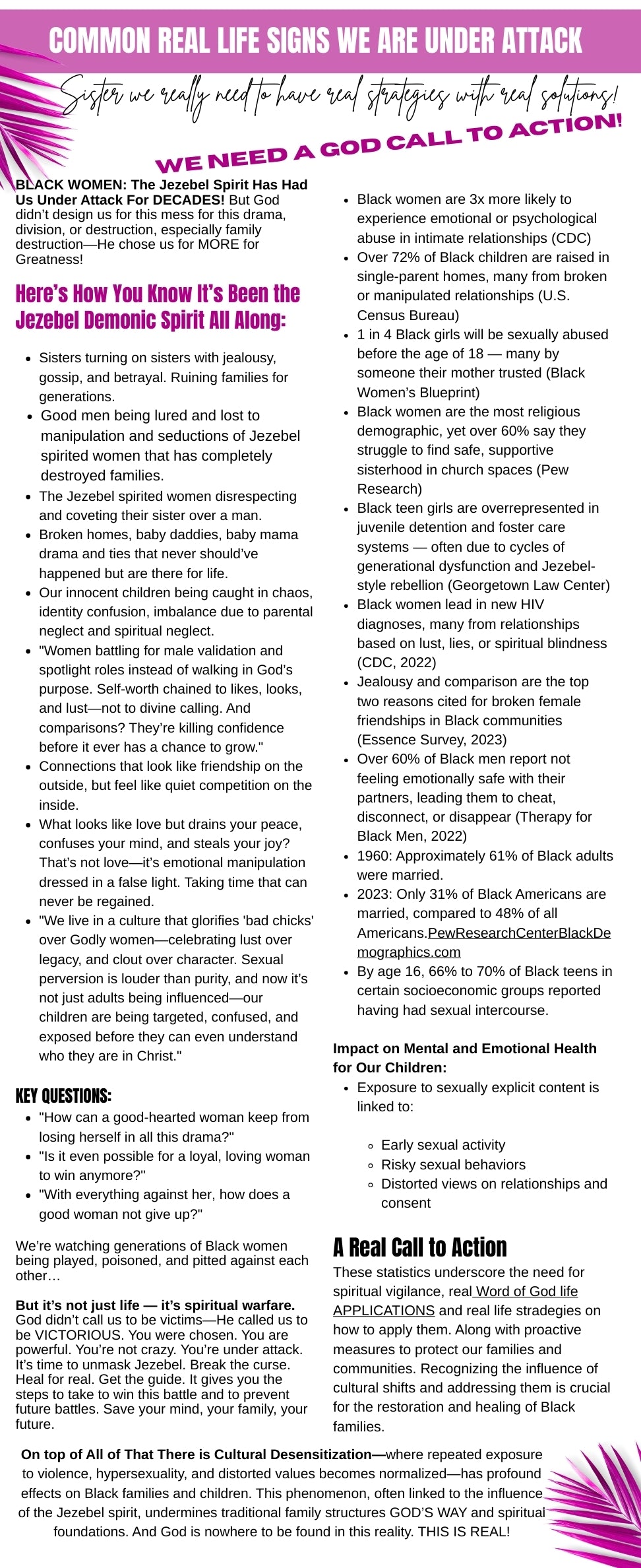 COMMON REAL LIFE SIGNS WE ARE UNDER ATTACK

Sister we really need to have real strategies with real solutions!

WE NEED A GOD CALL TO ACTION!

BLACK WOMEN: The Jezebel Spirit Has Had Us Under Attack For DECADES! But God didn't design us for this mess for this drama, division, or destruction, especially family destruction—He chose us for MORE for Greatness!

Here's How You Know It's Been the Jezebel Demonic Spirit All Along:

- Sisters turning on sisters with jealousy, gossip, and betrayal. Ruining families for generations.
- Good men being lured and lost to manipulation and seductions of Jezebel spirited women that has completely destroyed families.
- The Jezebel spirited women disrespecting and coveting their sister over a man.
- Broken homes, baby daddies, baby mama drama and ties that never should've happened but are there for life.
- Our innocent children being caught in chaos, identity confusion, imbalance due to parental neglect and spiritual neglect.
- "Women battling for male validation and spotlight roles instead of walking in God's purpose. Self-worth chained to likes, looks, and lust—not to divine calling. And comparisons? They're killing confidence before it ever has a chance to grow."
- Connections that look like friendship on the outside, but feel like quiet competition on the inside.
- What looks like love but drains your peace, confuses your mind, and steals your joy? That's not love—it's emotional manipulation dressed in a false light. Taking time that can never be regained.
- "We live in a culture that glorifies 'bad chicks' over Godly women—celebrating lust over legacy, and clout over character. Sexual perversion is louder than purity, and now it's not just adults being influenced—our children are being targeted, confused, and exposed before they can even understand who they are in Christ."

KEY QUESTIONS:
- "How can a good-hearted woman keep from losing herself in all this drama?"
- "Is it even possible for a loyal, loving woman to win anymore?"
- "With everything against her, how does a good woman not give up?"

We're watching generations of Black women being played, poisoned, and pitted against each other…

But it's not just life — it's spiritual warfare. God didn't call us to be victims—He called us to be VICTORIOUS. You were chosen. You are powerful. You're not crazy. You're under attack. It's time to unmask Jezebel. Break the curse. Heal for real. Get the guide. It gives you the steps to take to win this battle and to prevent future battles. Save your mind, your family, your future.

- Black women are 3x more likely to experience emotional or psychological abuse in intimate relationships (CDC)
- Over 72% of Black children are raised in single-parent homes, many from broken or manipulated relationships (U.S. Census Bureau)
- 1 in 4 Black girls will be sexually abused before the age of 18 — many by someone their mother trusted (Black Women's Blueprint)
- Black women are the most religious demographic, yet over 60% say they struggle to find safe, supportive sisterhood in church spaces (Pew Research)
- Black teen girls are overrepresented in juvenile detention and foster care systems — often due to cycles of generational dysfunction and Jezebel-style rebellion (Georgetown Law Center)
- Black women lead in new HIV diagnoses, many from relationships based on lust, lies, or spiritual blindness (CDC, 2022)
- Jealousy and comparison are the top two reasons cited for broken female friendships in Black communities (Essence Survey, 2023)
- Over 60% of Black men report not feeling emotionally safe with their partners, leading them to cheat, disconnect, or disappear (Therapy for Black Men, 2022)
- 1960: Approximately 61% of Black adults were married.
- 2023: Only 31% of Black Americans are married, compared to 48% of all Americans.PewResearchCenterBlackDemographics.com
- By age 16, 66% to 70% of Black teens in certain socioeconomic groups reported having had sexual intercourse.

Impact on Mental and Emotional Health for Our Children:
- Exposure to sexually explicit content is linked to:
  - Early sexual activity
  - Risky sexual behaviors
  - Distorted views on relationships and consent

A Real Call to Action
These statistics underscore the need for spiritual vigilance, real Word of God life APPLICATIONS and real life stradegies on how to apply them. Along with proactive measures to protect our families and communities. Recognizing the influence of cultural shifts and addressing them is crucial for the restoration and healing of Black families.

On top of All of That There is Cultural Desensitization—where repeated exposure to violence, hypersexuality, and distorted values becomes normalized—has profound effects on Black families and children. This phenomenon, often linked to the influence of the Jezebel spirit, undermines traditional family structures GOD'S WAY and spiritual foundations. And God is nowhere to be found in this reality. THIS IS REAL!